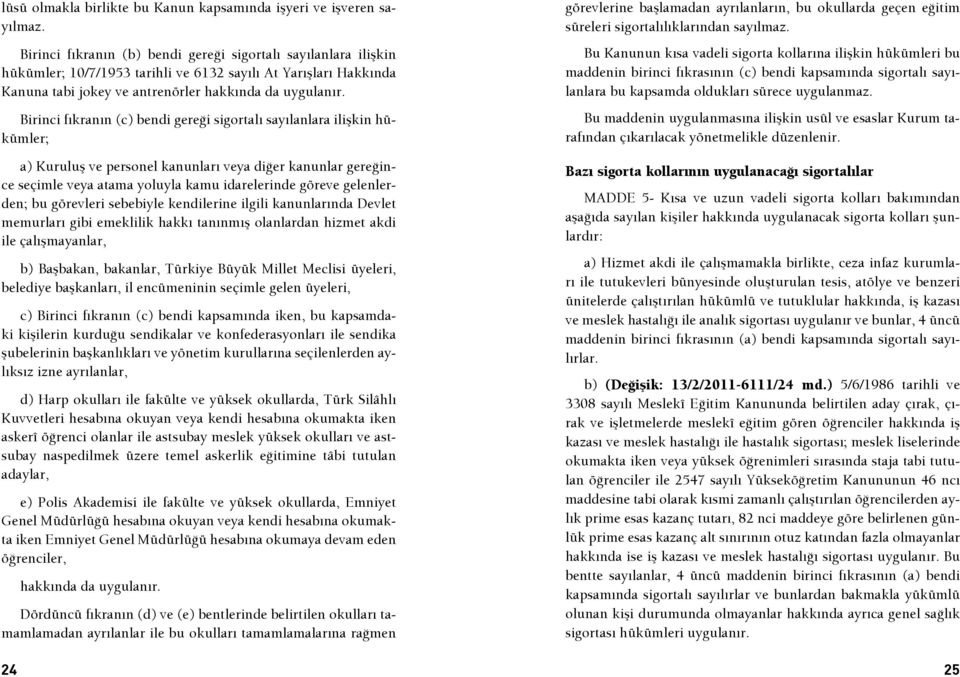 lüsü olmakla birlikte bu Kanun kapsamında işyeri ve işveren sayılmaz.

Birinci fıkranın (b) bendi gereği sigortalı sayılanlara ilişkin hükümler; 10/7/1953 tarihli ve 6132 sayılı At Yarışları Hakkında Kanuna tabi jokey ve antrenörler hakkında da uygulanır.

Birinci fıkranın (c) bendi gereği sigortalı sayılanlara ilişkin hükümler;

a) Kuruluş ve personel kanunları veya diğer kanunlar gereğince seçimle veya atama yoluyla kamu idarelerinde göreve gelenlerden; bu görevleri sebebiyle kendilerine ilgili kanunlarında Devlet memurları gibi emeklilik hakkı tanınmış olanlardan hizmet akdi ile çalışmayanlar,

b) Başbakan, bakanlar, Türkiye Büyük Millet Meclisi üyeleri, belediye başkanları, il encümeninin seçimle gelen üyeleri,

c) Birinci fıkranın (c) bendi kapsamında iken, bu kapsamdaki kişilerin kurduğu sendikalar ve konfederasyonları ile sendika şubelerinin başkanlıkları ve yönetim kurullarına seçilenlerden aylıksız izne ayrılanlar,

d) Harp okulları ile fakülte ve yüksek okullarda, Türk Silâhlı Kuvvetleri hesabına okuyan veya kendi hesabına okumakta iken askerî öğrenci olanlar ile astsubay meslek yüksek okulları ve astsubay naspedilmek üzere temel askerlik eğitimine tâbi tutulan adaylar,

e) Polis Akademisi ile fakülte ve yüksek okullarda, Emniyet Genel Müdürlüğü hesabına okuyan veya kendi hesabına okumakta iken Emniyet Genel Müdürlüğü hesabına okumaya devam eden öğrenciler,

hakkında da uygulanır.

Dördüncü fıkranın (d) ve (e) bentlerinde belirtilen okulları tamamlamadan ayrılanlar ile bu okulları tamamlamalarına rağmen

24

görevlerine başlamadan ayrılanların, bu okullarda geçen eğitim süreleri sigortalılıklarından sayılmaz.

Bu Kanunun kısa vadeli sigorta kollarına ilişkin hükümleri bu maddenin birinci fıkrasının (c) bendi kapsamında sigortalı sayılanlara bu kapsamda oldukları sürece uygulanmaz.

Bu maddenin uygulanmasına ilişkin usûl ve esaslar Kurum tarafından çıkarılacak yönetmelikle düzenlenir.

Bazı sigorta kollarının uygulanacağı sigortalılar

MADDE 5- Kısa ve uzun vadeli sigorta kolları bakımından aşağıda sayılan kişiler hakkında uygulanacak sigorta kolları şunlardır:

a) Hizmet akdi ile çalışmamakla birlikte, ceza infaz kurumları ile tutukevleri bünyesinde oluşturulan tesis, atölye ve benzeri ünitelerde çalıştırılan hükümlü ve tutuklular hakkında, iş kazası ve meslek hastalığı ile analık sigortası uygulanır ve bunlar, 4 üncü maddenin birinci fıkrasının (a) bendi kapsamında sigortalı sayılırlar.

b) (Değişik: 13/2/2011-6111/24 md.) 5/6/1986 tarihli ve 3308 sayılı Meslekî Eğitim Kanununda belirtilen aday çırak, çırak ve işletmelerde meslekî eğitim gören öğrenciler hakkında iş kazası ve meslek hastalığı ile hastalık sigortası; meslek liselerinde okumakta iken veya yüksek öğrenimleri sırasında staja tabi tutulan öğrenciler ile 2547 sayılı Yükseköğretim Kanununun 46 ncı maddesine tabi olarak kısmi zamanlı çalıştırılan öğrencilerden aylık prime esas kazanç tutarı, 82 nci maddeye göre belirlenen günlük prime esas kazanç alt sınırının otuz katından fazla olmayanlar hakkında ise iş kazası ve meslek hastalığı sigortası uygulanır. Bu bentte sayılanlar, 4 üncü maddenin birinci fıkrasının (a) bendi kapsamında sigortalı sayılırlar ve bunlardan bakmakla yükümlü olunan kişi durumunda olmayanlar hakkında ayrıca genel sağlık sigortası hükümleri uygulanır.

25